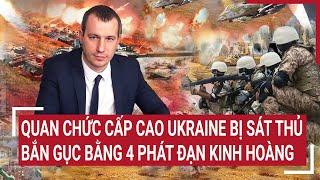 QUAN CHỨC CẤP CAO UKRAINE BỊ SÁT THỦ BẮN GỤC BẰNG 4 PHÁT ĐẠN KINH HOÀNG